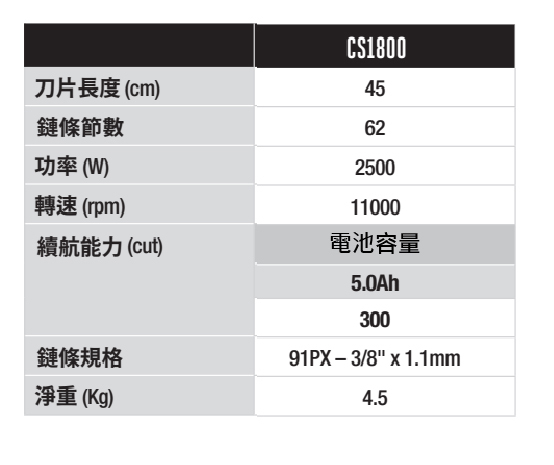 |  | CS1800 |
|---|---|
| 刀片長度(cm) | 45 |
| 鏈條節數 | 62 |
| 功率(W) | 2500 |
| 轉速(rpm) | 11000 |
| 續航能力(cut) | 電池容量 |
|  | 5.0Ah |
|  | 300 |
| 鏈條規格 | 91PX – 3/8" x 1.1mm |
| 淨重(Kg) | 4.5 |